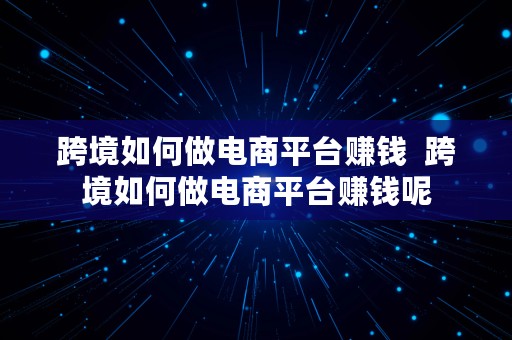 跨境如何做电商平台赚钱 跨境如何做电商平台赚钱呢